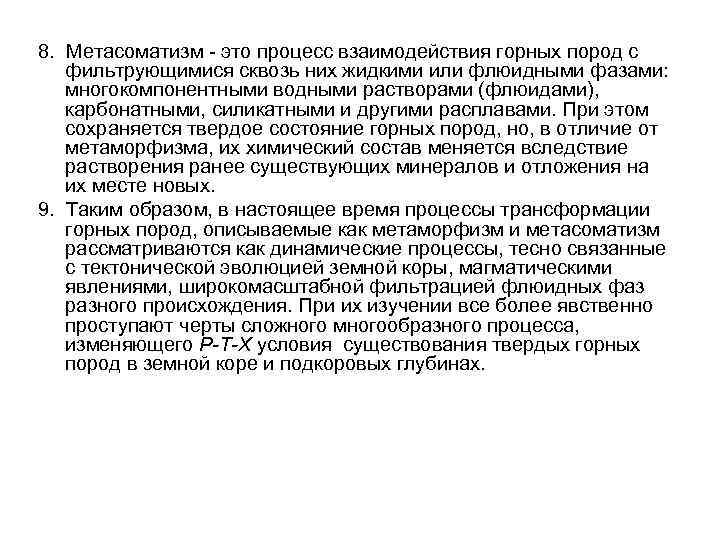 8. Метасоматизм - это процесс взаимодействия горных пород с фильтрующимися сквозь них жидкими или флюидными фазами: многокомпонентными водными растворами (флюидами), карбонатными, силикатными и другими расплавами. При этом сохраняется твердое состояние горных пород, но, в отличие от метаморфизма, их химический состав меняется вследствие растворения ранее существующих минералов и отложения на их месте новых.

9. Таким образом, в настоящее время процессы трансформации горных пород, описываемые как метаморфизм и метасоматизм рассматриваются как динамические процессы, тесно связанные с тектонической эволюцией земной коры, магматическими явлениями, широкомасштабной фильтрацией флюидных фаз разного происхождения. При их изучении все более явственно проступают черты сложного многообразного процесса, изменяющего P-T-X условия существования твердых горных пород в земной коре и подкоровых глубинах.